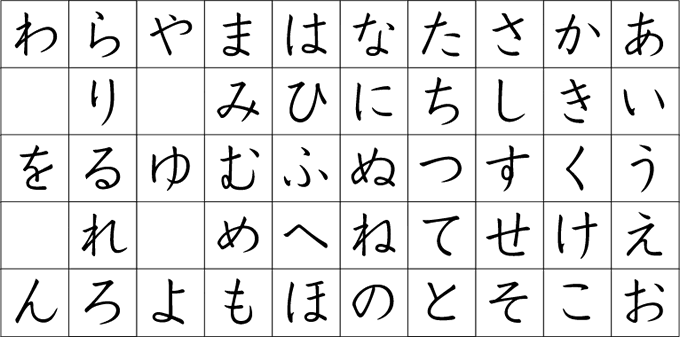 | わ | ら | や | ま | は | な | た | さ | か | あ |
|---|---|---|---|---|---|---|---|---|---|
|  | り |  | み | ひ | に | ち | し | き | い |
| を | る | ゆ | む | ふ | ぬ | つ | す | く | う |
|  | れ |  | め | へ | ね | て | せ | け | え |
| ん | ろ | よ | も | ほ | の | と | そ | こ | お |